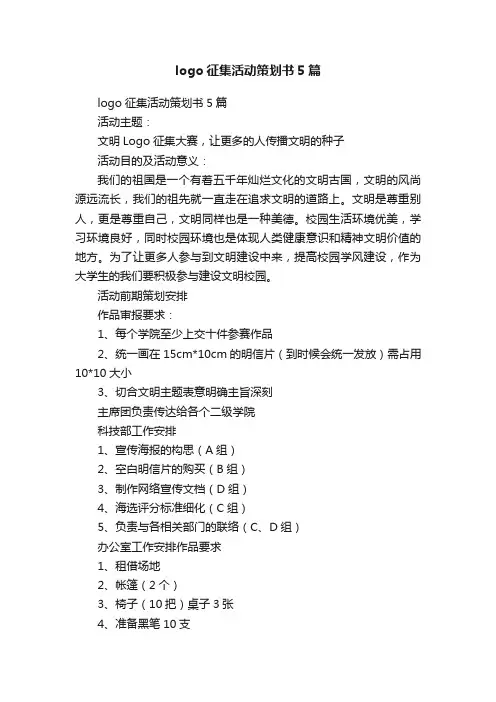 logo 征集活动策划书 5 篇

logo 征集活动策划书 5 篇

活动主题：

文明 Logo 征集大赛，让更多的人传播文明的种子

活动目的及活动意义：

我们的祖国是一个有着五千年灿烂文化的文明古国，文明的风尚源远流长，我们的祖先就一直走在追求文明的道路上。文明是尊重别人，更是尊重自己，文明同样也是一种美德。校园生活环境优美，学习环境良好，同时校园环境也是体现人类健康意识和精神文明价值的地方。为了让更多人参与到文明建设中来，提高校园学风建设，作为大学生的我们要积极参与建设文明校园。

活动前期策划安排

作品审报要求：

1、每个学院至少上交十件参赛作品

2、统一画在 15cm*10cm 的明信片（到时候会统一发放）需占用 10*10 大小

3、切合文明主题表意明确主旨深刻

主席团负责传达给各个二级学院

科技部工作安排

1、宣传海报的构思（A 组）

2、空白明信片的购买（B 组）

3、制作网络宣传文档（D 组）

4、海选评分标准细化（C 组）

5、负责与各相关部门的联络（C、D 组）

办公室工作安排作品要求

1、租借场地

2、帐篷（2 个）

3、椅子（10 把）桌子 3 张

4、准备黑笔 10 支